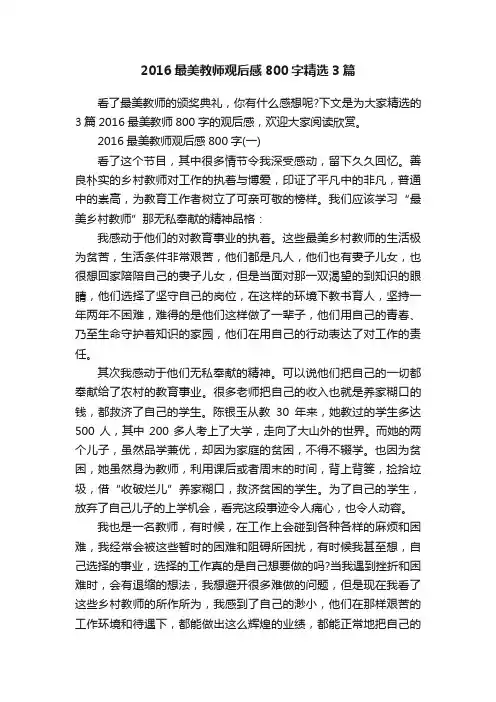 2016 最美教师观后感 800 字精选 3 篇

看了最美教师的颁奖典礼，你有什么感想呢?下文是为大家精选的 3 篇 2016 最美教师 800 字的观后感，欢迎大家阅读欣赏。

2016 最美教师观后感 800 字(一)

看了这个节目，其中很多情节令我深受感动，留下久久回忆。善良朴实的乡村教师对工作的执着与博爱，印证了平凡中的非凡，普通中的崇高，为教育工作者树立了可亲可敬的榜样。我们应该学习“最美乡村教师”那无私奉献的精神品格：

我感动于他们的对教育事业的执着。这些最美乡村教师的生活极为贫苦，生活条件非常艰苦，他们都是凡人，他们也有妻子儿女，也很想回家陪陪自己的妻子儿女，但是当面对那一双渴望的到知识的眼睛，他们选择了坚守自己的岗位，在这样的环境下教书育人，坚持一年两年不困难，难得的是他们这样做了一辈子，他们用自己的青春、乃至生命守护着知识的家园，他们在用自己的行动表达了对工作的责任。

其次我感动于他们无私奉献的精神。可以说他们把自己的一切都奉献给了农村的教育事业。很多老师把自己的收入也就是养家糊口的钱，都救济了自己的学生。陈银玉从教 30 年来，她教过的学生多达 500 人，其中 200 多人考上了大学，走向了大山外的世界。而她的两个儿子，虽然品学兼优，却因为家庭的贫困，不得不辍学。也因为贫困，她虽然身为教师，利用课后或者周末的时间，背上背篓，捡拾垃圾，借“收破烂儿”养家糊口，救济贫困的学生。为了自己的学生，放弃了自己儿子的上学机会，看完这段事迹令人痛心，也令人动容。

我也是一名教师，有时候，在工作上会碰到各种各样的麻烦和困难，我经常会被这些暂时的困难和阻碍所困扰，有时候我甚至想，自己选择的事业，选择的工作真的是自己想要做的吗?当我遇到挫折和困难时，会有退缩的想法，我想避开很多难做的问题，但是现在我看了这些乡村教师的所作所为，我感到了自己的渺小，他们在那样艰苦的工作环境和待遇下，都能做出这么辉煌的业绩，都能正常地把自己的